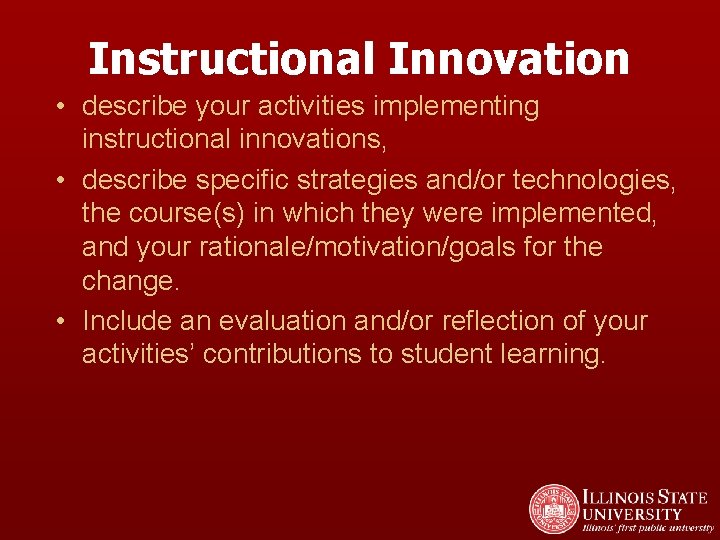 Instructional Innovation

• describe your activities implementing instructional innovations,

• describe specific strategies and/or technologies, the course(s) in which they were implemented, and your rationale/motivation/goals for the change.

• Include an evaluation and/or reflection of your activities' contributions to student learning.

ILLINOIS STATE UNIVERSITY
Illinois' first public university